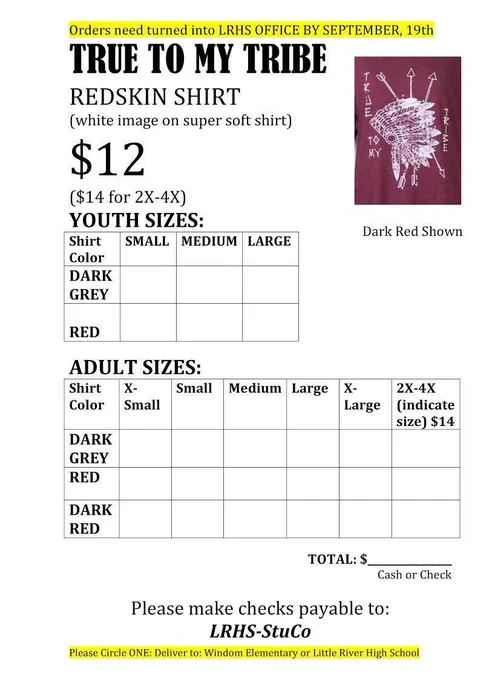 Orders need turned into LRHS OFFICE BY SEPTEMBER, 19th

TRUE TO MY TRIBE

REDSKIN SHIRT
(white image on super soft shirt)

$12

($14 for 2X-4X)

TRUE TO MY TRIBE

Dark Red Shown

YOUTH SIZES:

| Shirt Color | SMALL | MEDIUM | LARGE |
|---|---|---|---|
| DARK GREY | | | |
| RED | | | |

ADULT SIZES:

| Shirt Color | X-Small | Small | Medium | Large | X-Large | 2X-4X (indicate size) $14 |
|---|---|---|---|---|---|---|
| DARK GREY | | | | | | |
| RED | | | | | | |
| DARK RED | | | | | | |

TOTAL: $____________
Cash or Check

Please make checks payable to:
LRHS-StuCo

Please Circle ONE: Deliver to: Windom Elementary or Little River High School